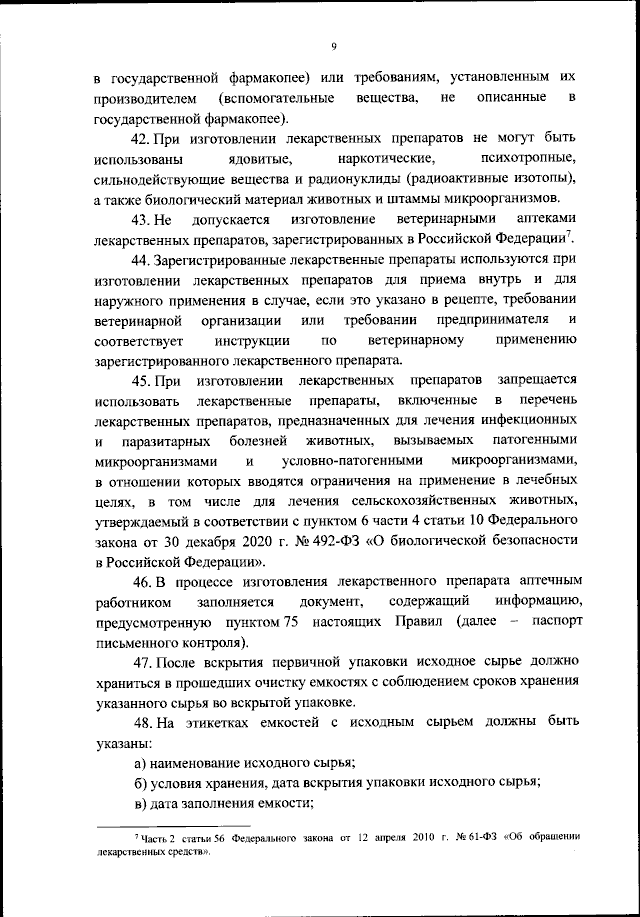 9

в государственной фармакопее) или требованиям, установленным их производителем (вспомогательные вещества, не описанные в государственной фармакопее).

42. При изготовлении лекарственных препаратов не могут быть использованы ядовитые, наркотические, психотропные, сильнодействующие вещества и радионуклиды (радиоактивные изотопы), а также биологический материал животных и штаммы микроорганизмов.

43. Не допускается изготовление ветеринарными аптеками лекарственных препаратов, зарегистрированных в Российской Федерации$^7$.

44. Зарегистрированные лекарственные препараты используются при изготовлении лекарственных препаратов для приема внутрь и для наружного применения в случае, если это указано в рецепте, требовании ветеринарной организации или требовании предпринимателя и соответствует инструкции по ветеринарному применению зарегистрированного лекарственного препарата.

45. При изготовлении лекарственных препаратов запрещается использовать лекарственные препараты, включенные в перечень лекарственных препаратов, предназначенных для лечения инфекционных и паразитарных болезней животных, вызываемых патогенными микроорганизмами и условно-патогенными микроорганизмами, в отношении которых вводятся ограничения на применение в лечебных целях, в том числе для лечения сельскохозяйственных животных, утверждаемый в соответствии с пунктом 6 части 4 статьи 10 Федерального закона от 30 декабря 2020 г. № 492-ФЗ «О биологической безопасности в Российской Федерации».

46. В процессе изготовления лекарственного препарата аптечным работником заполняется документ, содержащий информацию, предусмотренную пунктом 75 настоящих Правил (далее – паспорт письменного контроля).

47. После вскрытия первичной упаковки исходное сырье должно храниться в прошедших очистку емкостях с соблюдением сроков хранения указанного сырья во вскрытой упаковке.

48. На этикетках емкостей с исходным сырьем должны быть указаны:

а) наименование исходного сырья;

б) условия хранения, дата вскрытия упаковки исходного сырья;

в) дата заполнения емкости;

$^7$ Часть 2 статьи 56 Федерального закона от 12 апреля 2010 г. № 61-ФЗ «Об обращении лекарственных средств».